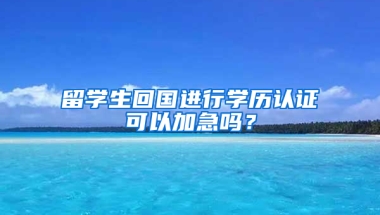 留学生回国进行学历认证可以加急吗？